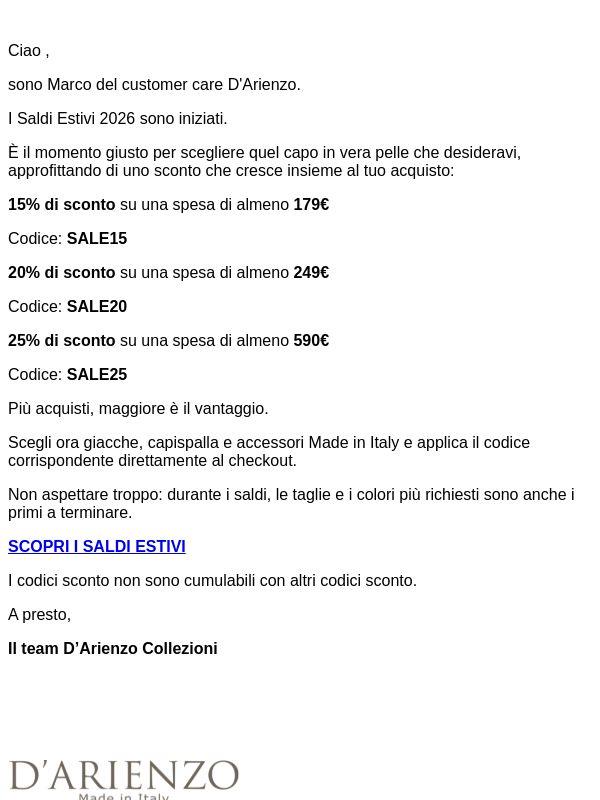 Ciao ,

sono Marco del customer care D'Arienzo.

I Saldi Estivi 2026 sono iniziati.

È il momento giusto per scegliere quel capo in vera pelle che desideravi, approfittando di uno sconto che cresce insieme al tuo acquisto:

15% di sconto su una spesa di almeno 179€

Codice: SALE15

20% di sconto su una spesa di almeno 249€

Codice: SALE20

25% di sconto su una spesa di almeno 590€

Codice: SALE25

Più acquisti, maggiore è il vantaggio.

Scegli ora giacche, capispalla e accessori Made in Italy e applica il codice corrispondente direttamente al checkout.

Non aspettare troppo: durante i saldi, le taglie e i colori più richiesti sono anche i primi a terminare.

SCOPRI I SALDI ESTIVI

I codici sconto non sono cumulabili con altri codici sconto.

A presto,

Il team D'Arienzo Collezioni

D'ARIENZO
Made in Italy